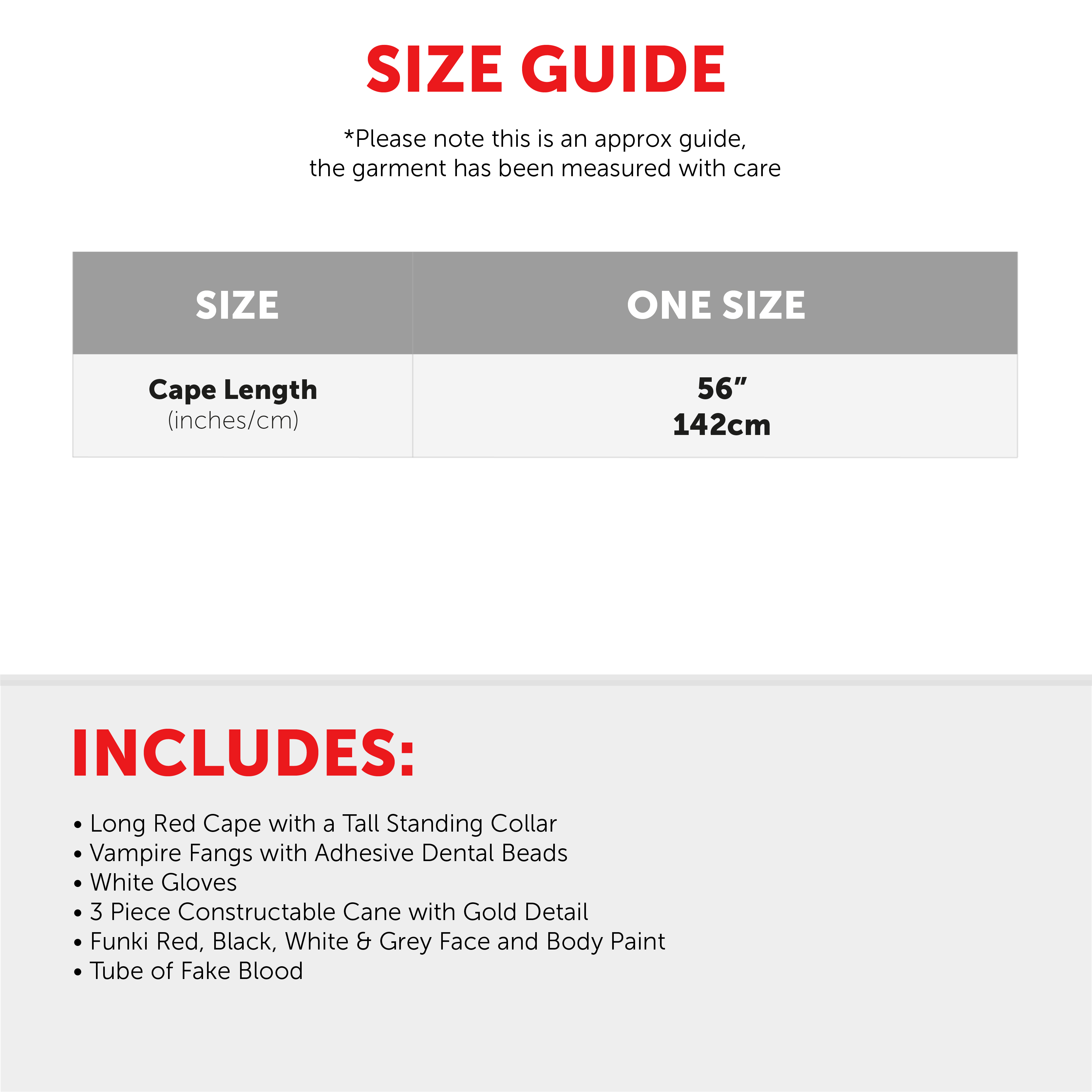 SIZE GUIDE

*Please note this is an approx guide, the garment has been measured with care

| SIZE | ONE SIZE |
|---|---|
| Cape Length (inches/cm) | 56" 142cm |

INCLUDES:

• Long Red Cape with a Tall Standing Collar
• Vampire Fangs with Adhesive Dental Beads
• White Gloves
• 3 Piece Constructable Cane with Gold Detail
• Funki Red, Black, White & Grey Face and Body Paint
• Tube of Fake Blood